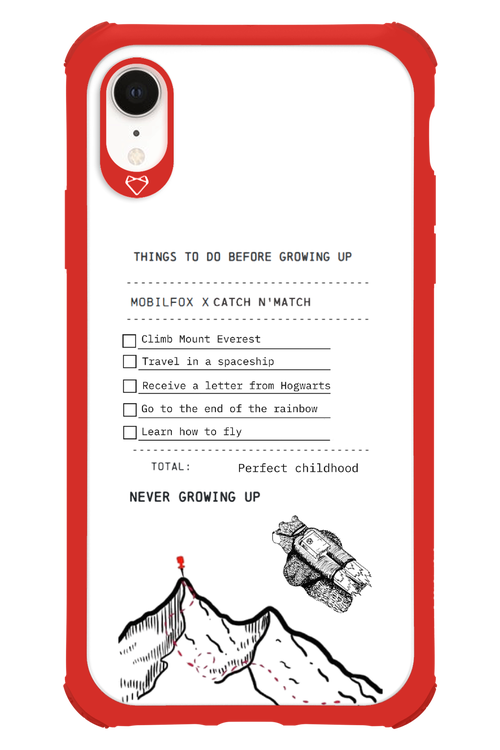 THINGS TO DO BEFORE GROWING UP

MOBILFOX X CATCH N'MATCH

☐ Climb Mount Everest
☐ Travel in a spaceship
☐ Receive a letter from Hogwarts
☐ Go to the end of the rainbow
☐ Learn how to fly

TOTAL: Perfect childhood

NEVER GROWING UP